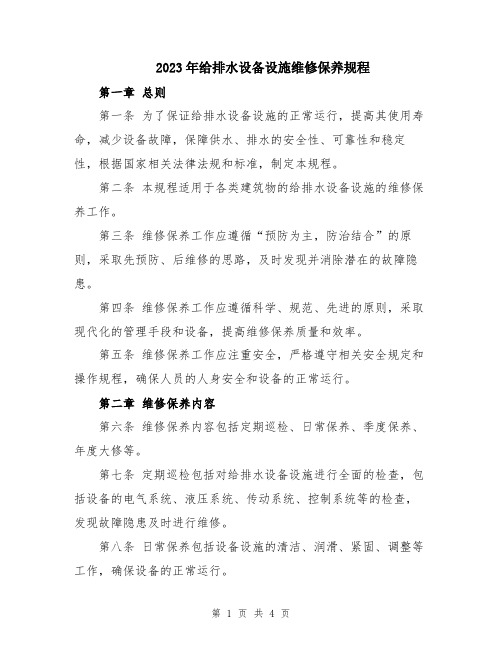 2023年给排水设备设施维修保养规程

第一章 总则

第一条 为了保证给排水设备设施的正常运行，提高其使用寿命，减少设备故障，保障供水、排水的安全性、可靠性和稳定性，根据国家相关法律法规和标准，制定本规程。

第二条 本规程适用于各类建筑物的给排水设备设施的维修保养工作。

第三条 维修保养工作应遵循“预防为主，防治结合”的原则，采取先预防、后维修的思路，及时发现并消除潜在的故障隐患。

第四条 维修保养工作应遵循科学、规范、先进的原则，采取现代化的管理手段和设备，提高维修保养质量和效率。

第五条 维修保养工作应注重安全，严格遵守相关安全规定和操作规程，确保人员的人身安全和设备的正常运行。

第二章 维修保养内容

第六条 维修保养内容包括定期巡检、日常保养、季度保养、年度大修等。

第七条 定期巡检包括对给排水设备设施进行全面的检查，包括设备的电气系统、液压系统、传动系统、控制系统等的检查，发现故障隐患及时进行维修。

第八条 日常保养包括设备设施的清洁、润滑、紧固、调整等工作，确保设备的正常运行。

第 1 页 共 4 页